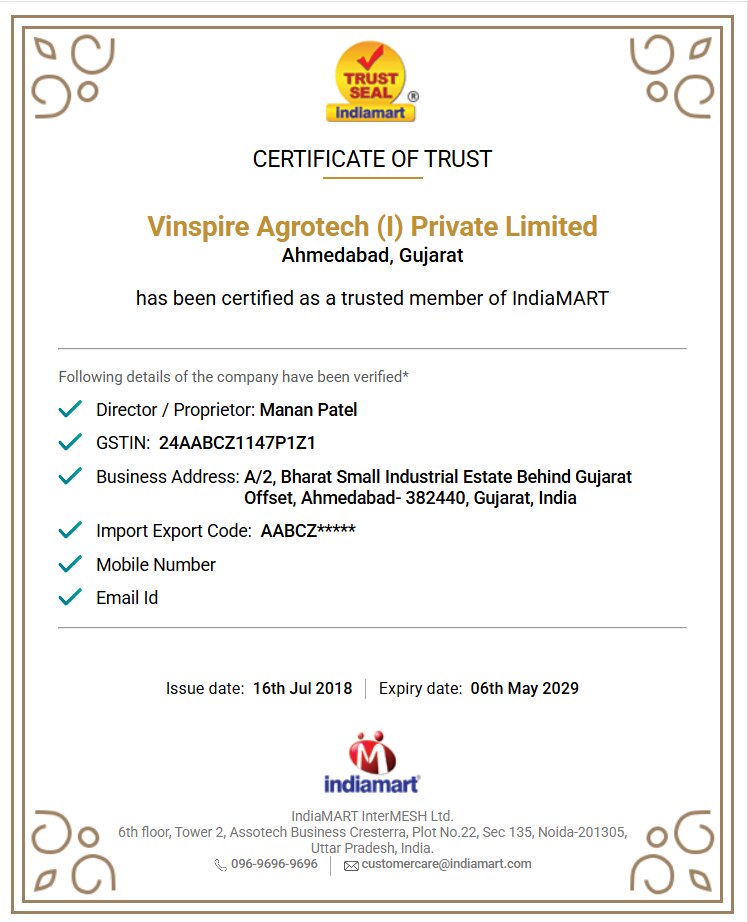 TRUST SEAL ®
indiamart

CERTIFICATE OF TRUST

Vinspire Agrotech (I) Private Limited
Ahmedabad, Gujarat

has been certified as a trusted member of IndiaMART

Following details of the company have been verified*

Director / Proprietor: Manan Patel

GSTIN: 24AABCZ1147P1Z1

Business Address: A/2, Bharat Small Industrial Estate Behind Gujarat Offset, Ahmedabad- 382440, Gujarat, India

Import Export Code: AABCZ*****

Mobile Number

Email Id

Issue date: 16th Jul 2018 | Expiry date: 06th May 2029

indiamart

IndiaMART InterMESH Ltd.
6th floor, Tower 2, Assotech Business Cresterra, Plot No.22, Sec 135, Noida-201305, Uttar Pradesh, India.
096-9696-9696 | customercare@indiamart.com